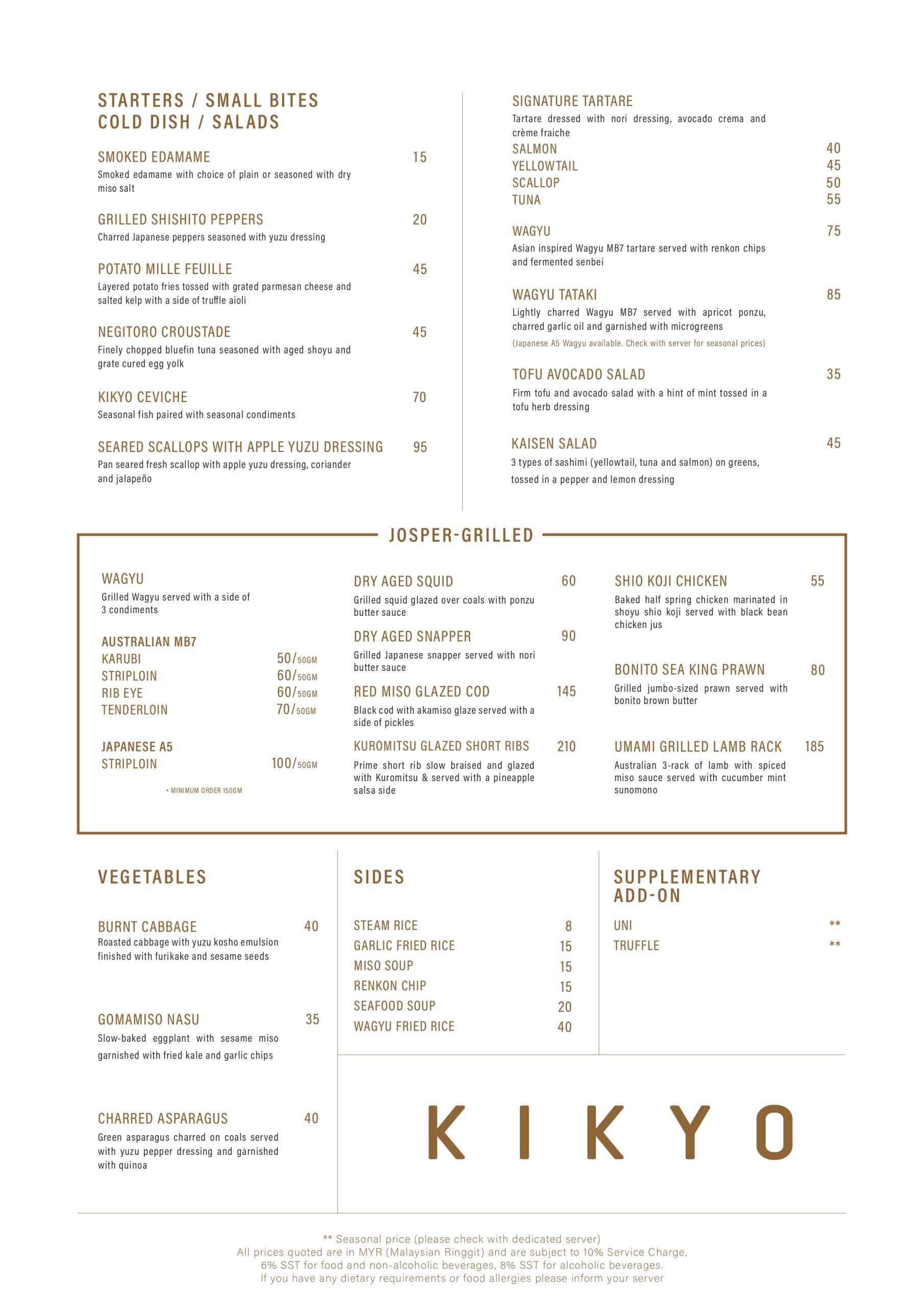 STARTERS / SMALL BITES
COLD DISH / SALADS

SMOKED EDAMAME 15
Smoked edamame with choice of plain or seasoned with dry miso salt

GRILLED SHISHITO PEPPERS 20
Charred Japanese peppers seasoned with yuzu dressing

POTATO MILLE FEUILLE 45
Layered potato fries tossed with grated parmesan cheese and salted kelp with a side of truffle aioli

NEGITORO CROUSTADE 45
Finely chopped bluefin tuna seasoned with aged shoyu and grate cured egg yolk

KIKYO CEVICHE 70
Seasonal fish paired with seasonal condiments

SEARED SCALLOPS WITH APPLE YUZU DRESSING 95
Pan seared fresh scallop with apple yuzu dressing, coriander and jalapeño

SIGNATURE TARTARE
Tartare dressed with nori dressing, avocado crema and crème fraiche
SALMON 40
YELLOWTAIL 45
SCALLOP 50
TUNA 55

WAGYU 75
Asian inspired Wagyu MB7 tartare served with renkon chips and fermented senbei

WAGYU TATAKI 85
Lightly charred Wagyu MB7 served with apricot ponzu, charred garlic oil and garnished with microgreens
(Japanese A5 Wagyu available. Check with server for seasonal prices)

TOFU AVOCADO SALAD 35
Firm tofu and avocado salad with a hint of mint tossed in a tofu herb dressing

KAISEN SALAD 45
3 types of sashimi (yellowtail, tuna and salmon) on greens, tossed in a pepper and lemon dressing

JOSPER-GRILLED

WAGYU
Grilled Wagyu served with a side of 3 condiments

AUSTRALIAN MB7
KARUBI 50/50GM
STRIPLOIN 60/50GM
RIB EYE 60/50GM
TENDERLOIN 70/50GM

JAPANESE A5
STRIPLOIN 100/50GM

* MINIMUM ORDER 150GM

DRY AGED SQUID 60
Grilled squid glazed over coals with ponzu butter sauce

DRY AGED SNAPPER 90
Grilled Japanese snapper served with nori butter sauce

RED MISO GLAZED COD 145
Black cod with akamiso glaze served with a side of pickles

KUROMITSU GLAZED SHORT RIBS 210
Prime short rib slow braised and glazed with Kuromitsu & served with a pineapple salsa side

SHIO KOJI CHICKEN 55
Baked half spring chicken marinated in shoyu shio koji served with black bean chicken jus

BONITO SEA KING PRAWN 80
Grilled jumbo-sized prawn served with bonito brown butter

UMAMI GRILLED LAMB RACK 185
Australian 3-rack of lamb with spiced miso sauce served with cucumber mint sunomono

VEGETABLES

BURNT CABBAGE 40
Roasted cabbage with yuzu kosho emulsion finished with furikake and sesame seeds

GOMAMISO NASU 35
Slow-baked eggplant with sesame miso garnished with fried kale and garlic chips

CHARRED ASPARAGUS 40
Green asparagus charred on coals served with yuzu pepper dressing and garnished with quinoa

SIDES

STEAM RICE 8
GARLIC FRIED RICE 15
MISO SOUP 15
RENKON CHIP 15
SEAFOOD SOUP 20
WAGYU FRIED RICE 40

SUPPLEMENTARY ADD-ON

UNI **
TRUFFLE **

KIKYO

** Seasonal price (please check with dedicated server)
All prices quoted are in MYR (Malaysian Ringgit) and are subject to 10% Service Charge, 6% SST for food and non-alcoholic beverages, 8% SST for alcoholic beverages.
If you have any dietary requirements or food allergies please inform your server